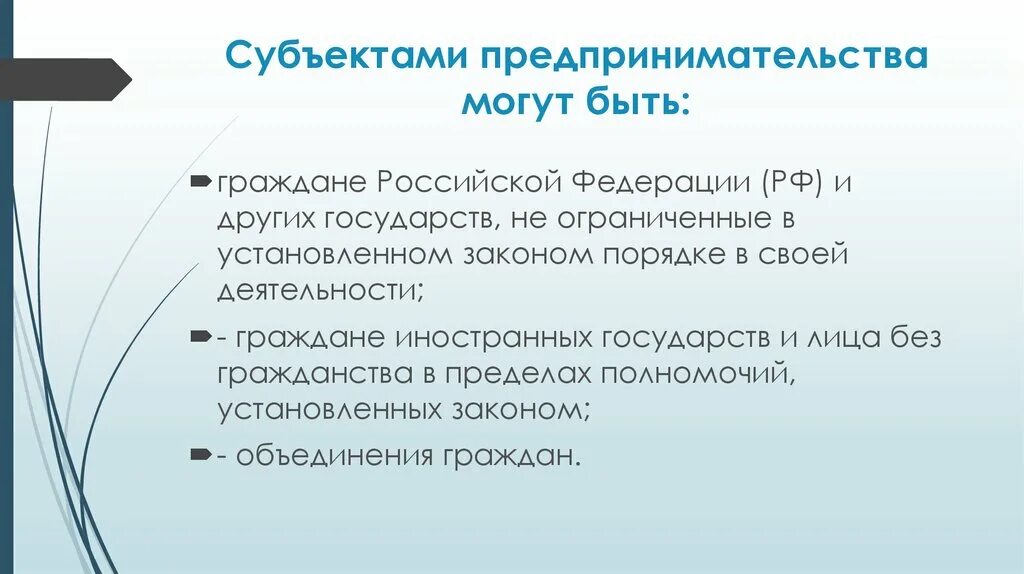 Субъектами предпринимательства могут быть:

граждане Российской Федерации (РФ) и других государств, не ограниченные в установленном законом порядке в своей деятельности;

- граждане иностранных государств и лица без гражданства в пределах полномочий, установленных законом;

- объединения граждан.